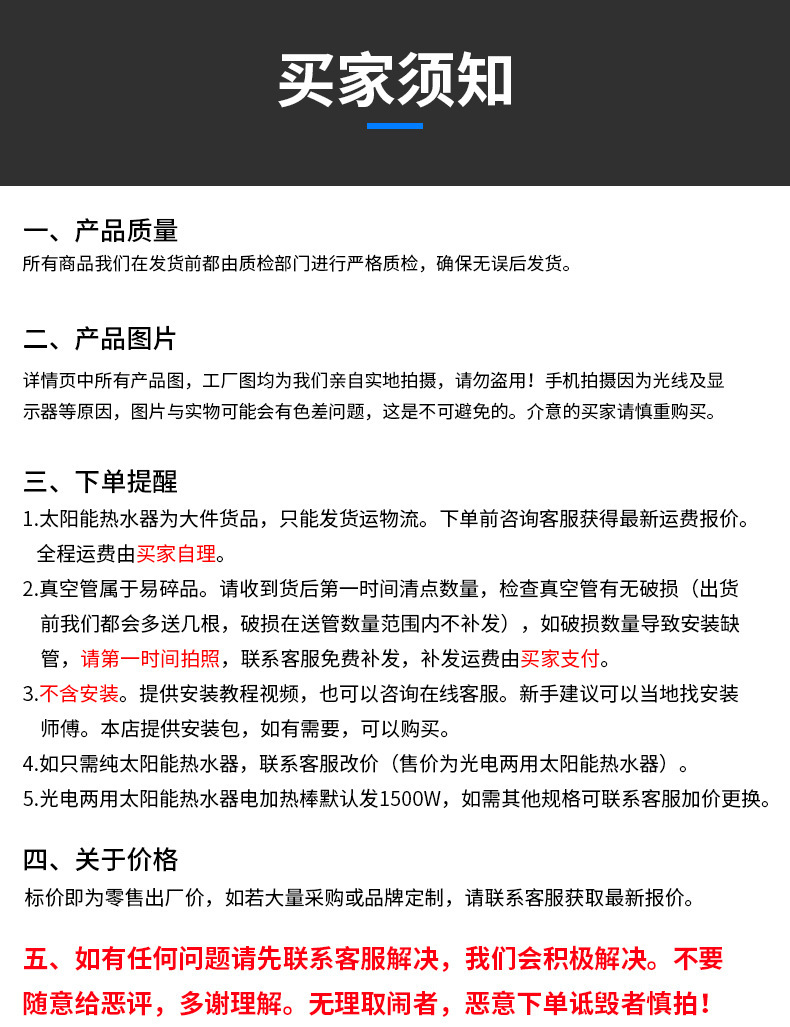 买家须知

一、产品质量
所有商品我们在发货前都由质检部门进行严格质检，确保无误后发货。

二、产品图片
详情页中所有产品图，工厂图均为我们亲自实地拍摄，请勿盗用！手机拍摄因为光线及显示器等原因，图片与实物可能会有色差问题，这是不可避免的。介意的买家请慎重购买。

三、下单提醒
1.太阳能热水器为大件货品，只能发货运物流。下单前咨询客服获得最新运费报价。全程运费由买家自理。
2.真空管属于易碎品。请收到货后第一时间清点数量，检查真空管有无破损（出货前我们都会多送几根，破损在送管数量范围内不补发），如破损数量导致安装缺管，请第一时间拍照，联系客服免费补发，补发运费由买家支付。
3.不含安装。提供安装教程视频，也可以咨询在线客服。新手建议可以当地找安装师傅。本店提供安装包，如有需要，可以购买。
4.如只需纯太阳能热水器，联系客服改价（售价为光电两用太阳能热水器）。
5.光电两用太阳能热水器电加热棒默认发1500W，如需其他规格可联系客服加价更换。

四、关于价格
标价即为零售出厂价，如若大量采购或品牌定制，请联系客服获取最新报价。

五、如有任何问题请先联系客服解决，我们会积极解决。不要随意给恶评，多谢理解。无理取闹者，恶意下单诋毁者慎拍！